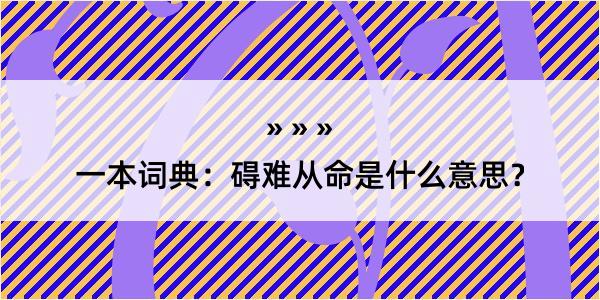 » » »

一本词典：碍难从命是什么意思？